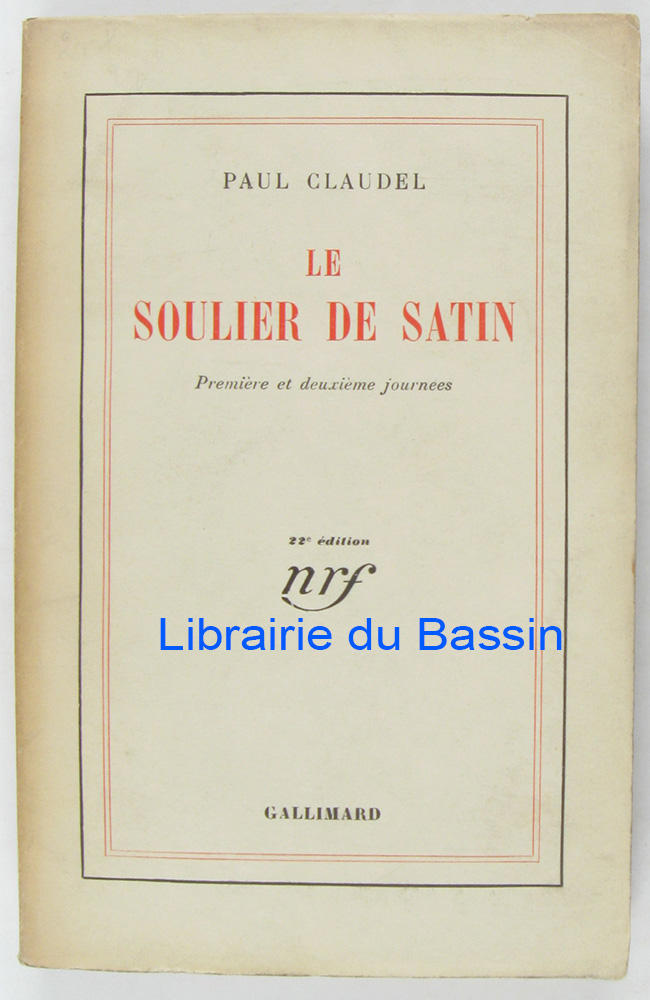 PAUL CLAUDEL

LE
SOULIER DE SATIN

Première et deuxième journees

22e édition

nrf

GALLIMARD

Librairie du Bassin